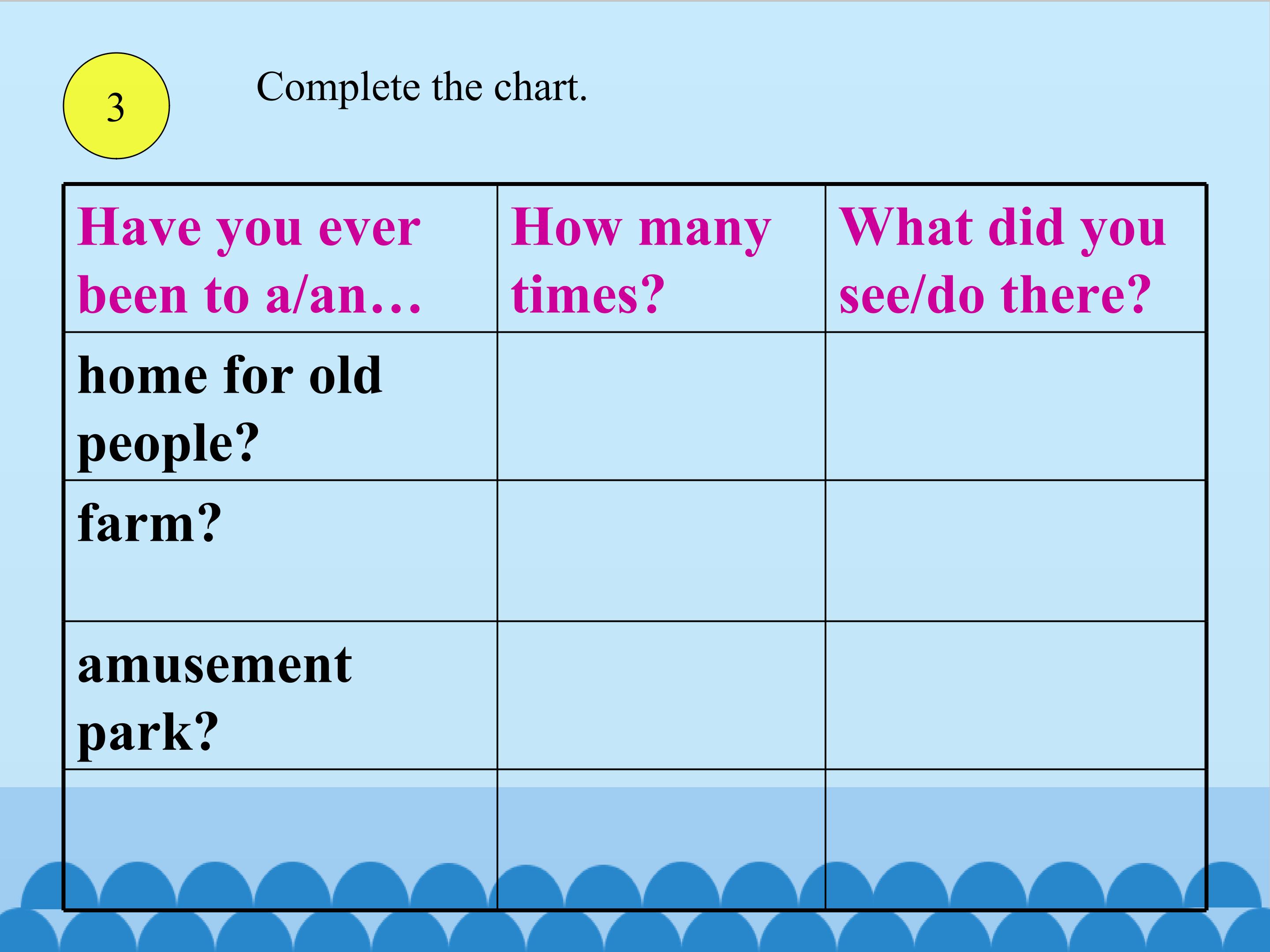 3

Complete the chart.

| Have you ever been to a/an… | How many times? | What did you see/do there? |
|---|---|---|
| home for old people? | | |
| farm? | | |
| amusement park? | | |
| | | |